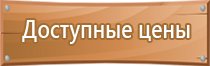 Доступные цены